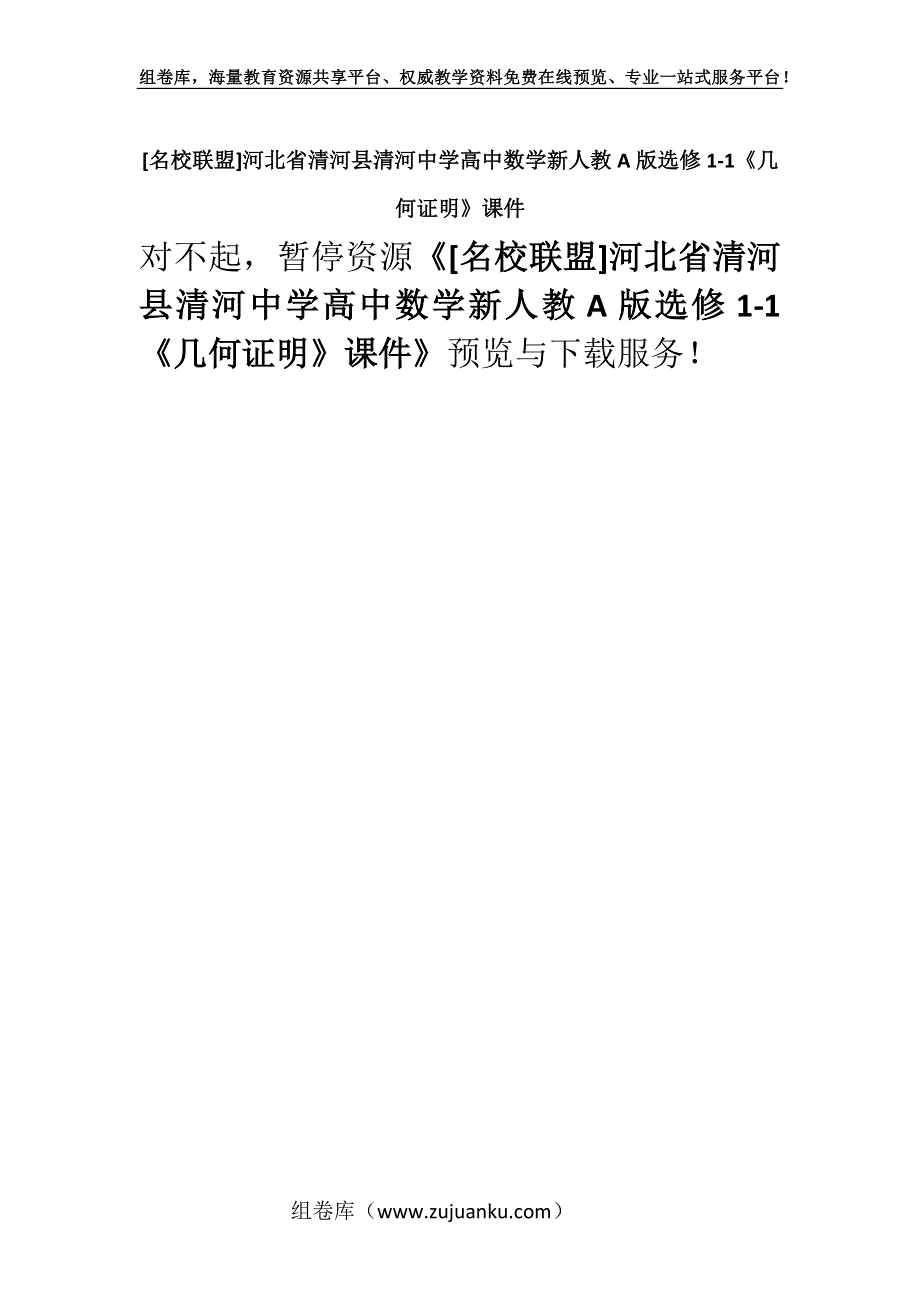 组卷库，海量教育资源共享平台、权威教学资料免费在线预览、专业一站式服务平台！

[名校联盟]河北省清河县清河中学高中数学新人教 A 版选修 1-1《几何证明》课件

对不起，暂停资源《[名校联盟]河北省清河县清河中学高中数学新人教 A 版选修 1-1《几何证明》课件》预览与下载服务！

组卷库（www.zujuanku.com）